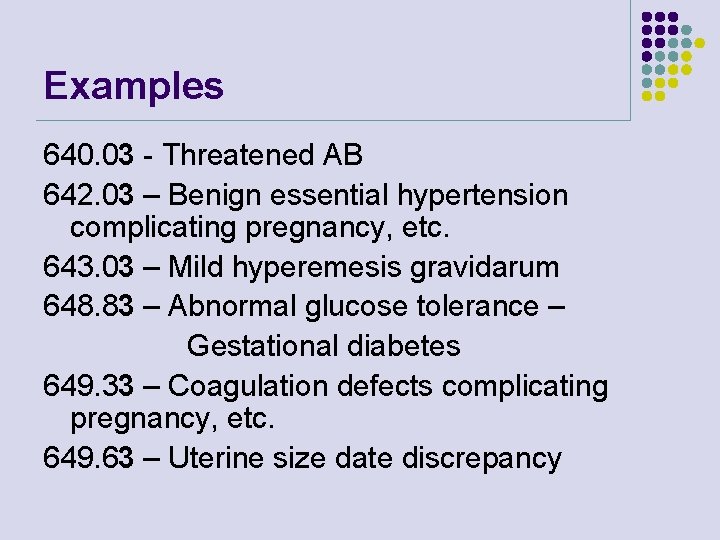 Examples

640.03 - Threatened AB

642.03 – Benign essential hypertension complicating pregnancy, etc.

643.03 – Mild hyperemesis gravidarum

648.83 – Abnormal glucose tolerance – Gestational diabetes

649.33 – Coagulation defects complicating pregnancy, etc.

649.63 – Uterine size date discrepancy